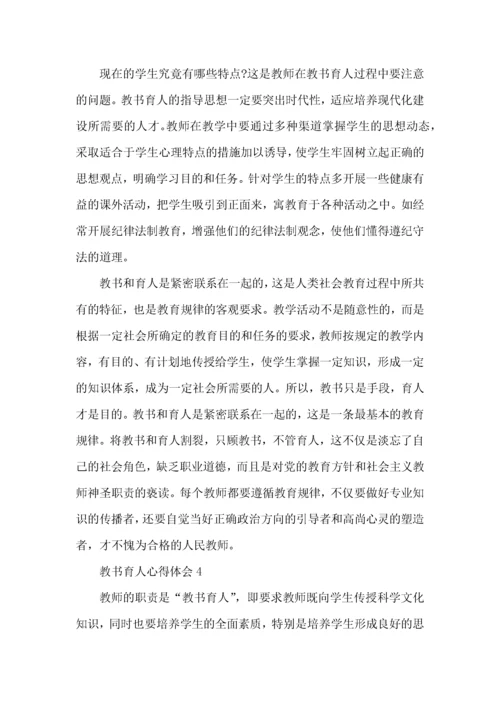 现在的学生究竟有哪些特点?这是教师在教书育人过程中要注意的问题。教书育人的指导思想一定要突出时代性，适应培养现代化建设所需要的人才。教师在教学中要通过多种渠道掌握学生的思想动态，采取适合于学生心理特点的措施加以诱导，使学生牢固树立起正确的思想观点，明确学习目的和任务。针对学生的特点多开展一些健康有益的课外活动，把学生吸引到正面来，寓教育于各种活动之中。如经常开展纪律法制教育，增强他们的纪律法制观念，使他们懂得遵纪守法的道理。

教书和育人是紧密联系在一起的，这是人类社会教育过程中所共有的特征，也是教育规律的客观要求。教学活动不是随意性的，而是根据一定社会所确定的教育目的和任务的要求，教师按规定的教学内容，有目的、有计划地传授给学生，使学生掌握一定知识，形成一定的知识体系，成为一定社会所需要的人。所以，教书只是手段，育人才是目的。教书和育人是紧密联系在一起的，这是一条最基本的教育规律。将教书和育人割裂，只顾教书，不管育人，这不仅是淡忘了自己的社会角色，缺乏职业道德，而且是对党的教育方针和社会主义教师神圣职责的亵渎。每个教师都要遵循教育规律，不仅要做好专业知识的传播者，还要自觉当好正确政治方向的引导者和高尚心灵的塑造者，才不愧为合格的人民教师。

教书育人心得体会 4

教师的职责是“教书育人”，即要求教师既向学生传授科学文化知识，同时也要培养学生的全面素质，特别是培养学生形成良好的思